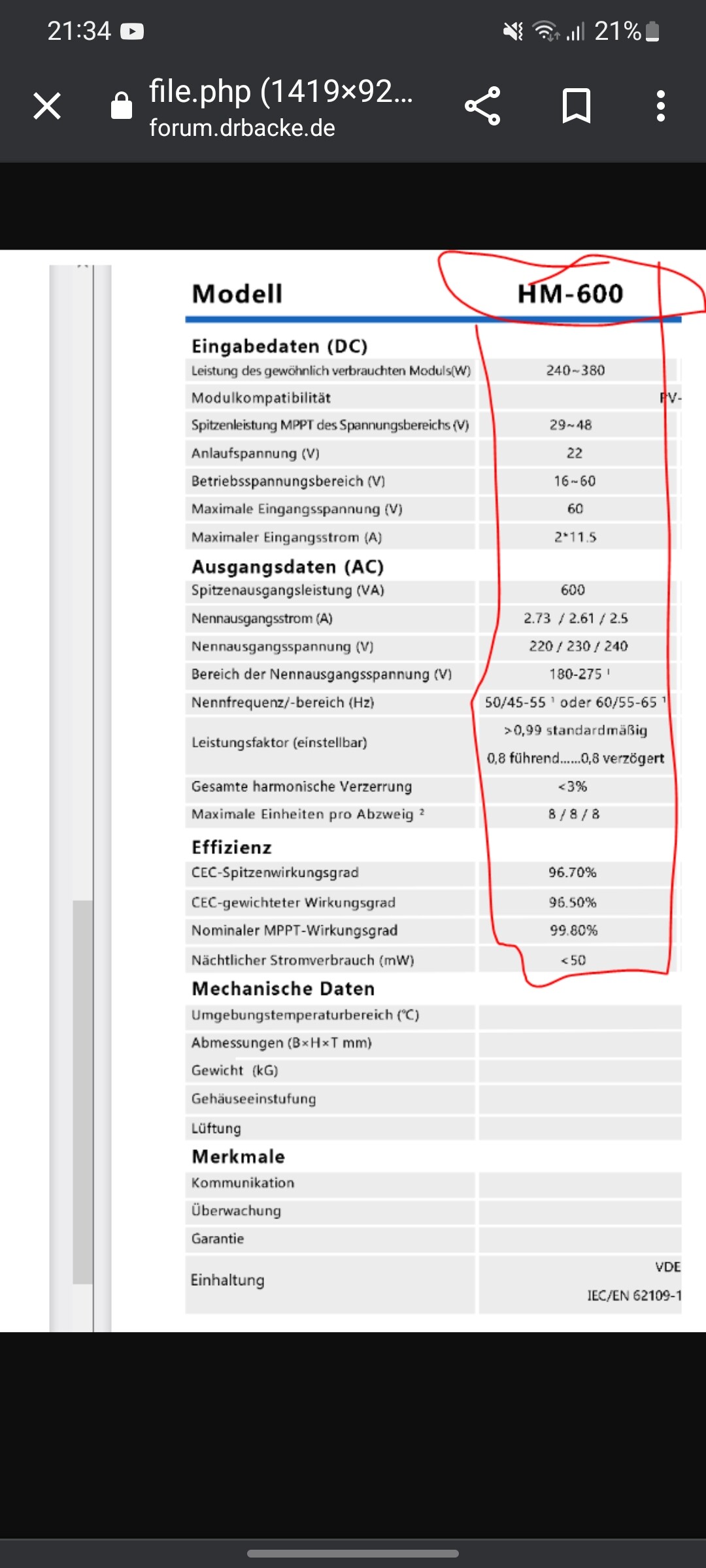 21:34

21%

file.php (1419×92...
forum.drbacke.de

| Modell | HM-600 |
|---|---|
| **Eingabedaten (DC)** | |
| Leistung des gewöhnlich verbrauchten Moduls(W) | 240~380 |
| Modulkompatibilität | PV- |
| Spitzenleistung MPPT des Spannungsbereichs (V) | 29~48 |
| Anlaufspannung (V) | 22 |
| Betriebsspannungsbereich (V) | 16~60 |
| Maximale Eingangsspannung (V) | 60 |
| Maximaler Eingangsstrom (A) | 2*11.5 |
| **Ausgangsdaten (AC)** | |
| Spitzenausgangsleistung (VA) | 600 |
| Nennausgangsstrom (A) | 2.73 / 2.61 / 2.5 |
| Nennausgangsspannung (V) | 220 / 230 / 240 |
| Bereich der Nennausgangsspannung (V) | 180-275 ¹ |
| Nennfrequenz/-bereich (Hz) | 50/45-55 ¹ oder 60/55-65 ¹ |
| Leistungsfaktor (einstellbar) | >0,99 standardmäßig 0,8 führend......0,8 verzögert |
| Gesamte harmonische Verzerrung | <3% |
| Maximale Einheiten pro Abzweig ² | 8 / 8 / 8 |
| **Effizienz** | |
| CEC-Spitzenwirkungsgrad | 96.70% |
| CEC-gewichteter Wirkungsgrad | 96.50% |
| Nominaler MPPT-Wirkungsgrad | 99.80% |
| Nächtlicher Stromverbrauch (mW) | <50 |
| **Mechanische Daten** | |
| Umgebungstemperaturbereich (°C) | |
| Abmessungen (B×H×T mm) | |
| Gewicht (kG) | |
| Gehäuseeinstufung | |
| Lüftung | |
| **Merkmale** | |
| Kommunikation | |
| Überwachung | |
| Garantie | |
| Einhaltung | VDE IEC/EN 62109-1 |